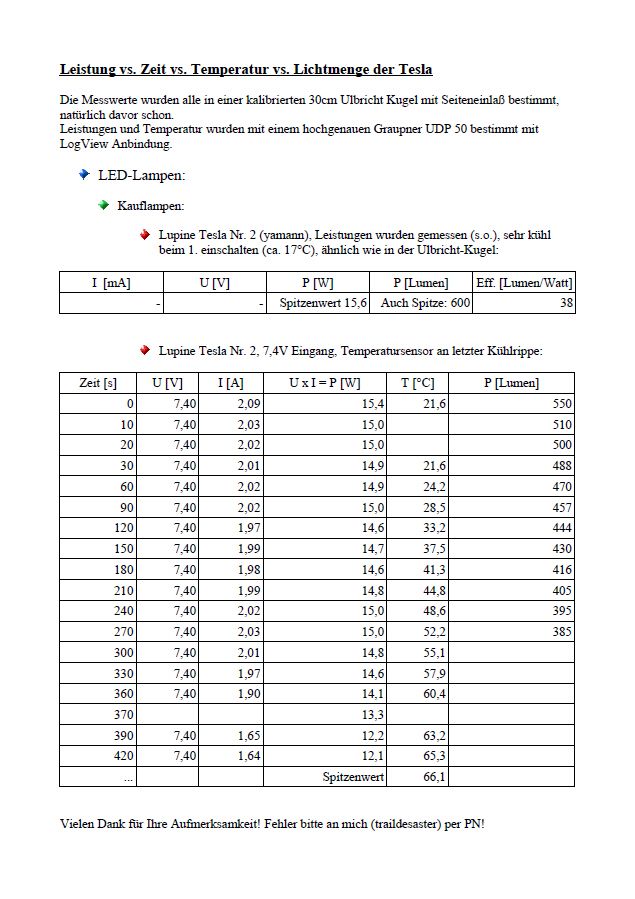 Leistung vs. Zeit vs. Temperatur vs. Lichtmenge der Tesla

Die Messwerte wurden alle in einer kalibrierten 30cm Ulbricht Kugel mit Seiteneinlaß bestimmt, natürlich davor schon.
Leistungen und Temperatur wurden mit einem hochgenauen Graupner UDP 50 bestimmt mit LogView Anbindung.

LED-Lampen:

Kauflampen:

Lupine Tesla Nr. 2 (yamann), Leistungen wurden gemessen (s.o.), sehr kühl beim 1. einschalten (ca. 17°C), ähnlich wie in der Ulbricht-Kugel:

| I [mA] | U [V] | P [W] | P [Lumen] | Eff. [Lumen/Watt] |
|---|---|---|---|---|
| - | - | Spitzenwert 15,6 | Auch Spitze: 600 | 38 |

Lupine Tesla Nr. 2, 7,4V Eingang, Temperatursensor an letzter Kühlrippe:

| Zeit [s] | U [V] | I [A] | U x I = P [W] | T [°C] | P [Lumen] |
|---|---|---|---|---|---|
| 0 | 7,40 | 2,09 | 15,4 | 21,6 | 550 |
| 10 | 7,40 | 2,03 | 15,0 | | 510 |
| 20 | 7,40 | 2,02 | 15,0 | | 500 |
| 30 | 7,40 | 2,01 | 14,9 | 21,6 | 488 |
| 60 | 7,40 | 2,02 | 14,9 | 24,2 | 470 |
| 90 | 7,40 | 2,02 | 15,0 | 28,5 | 457 |
| 120 | 7,40 | 1,97 | 14,6 | 33,2 | 444 |
| 150 | 7,40 | 1,99 | 14,7 | 37,5 | 430 |
| 180 | 7,40 | 1,98 | 14,6 | 41,3 | 416 |
| 210 | 7,40 | 1,99 | 14,8 | 44,8 | 405 |
| 240 | 7,40 | 2,02 | 15,0 | 48,6 | 395 |
| 270 | 7,40 | 2,03 | 15,0 | 52,2 | 385 |
| 300 | 7,40 | 2,01 | 14,8 | 55,1 | |
| 330 | 7,40 | 1,97 | 14,6 | 57,9 | |
| 360 | 7,40 | 1,90 | 14,1 | 60,4 | |
| 370 | | | 13,3 | | |
| 390 | 7,40 | 1,65 | 12,2 | 63,2 | |
| 420 | 7,40 | 1,64 | 12,1 | 65,3 | |
| ... | | | Spitzenwert | 66,1 | |

Vielen Dank für Ihre Aufmerksamkeit! Fehler bitte an mich (traildesaster) per PN!